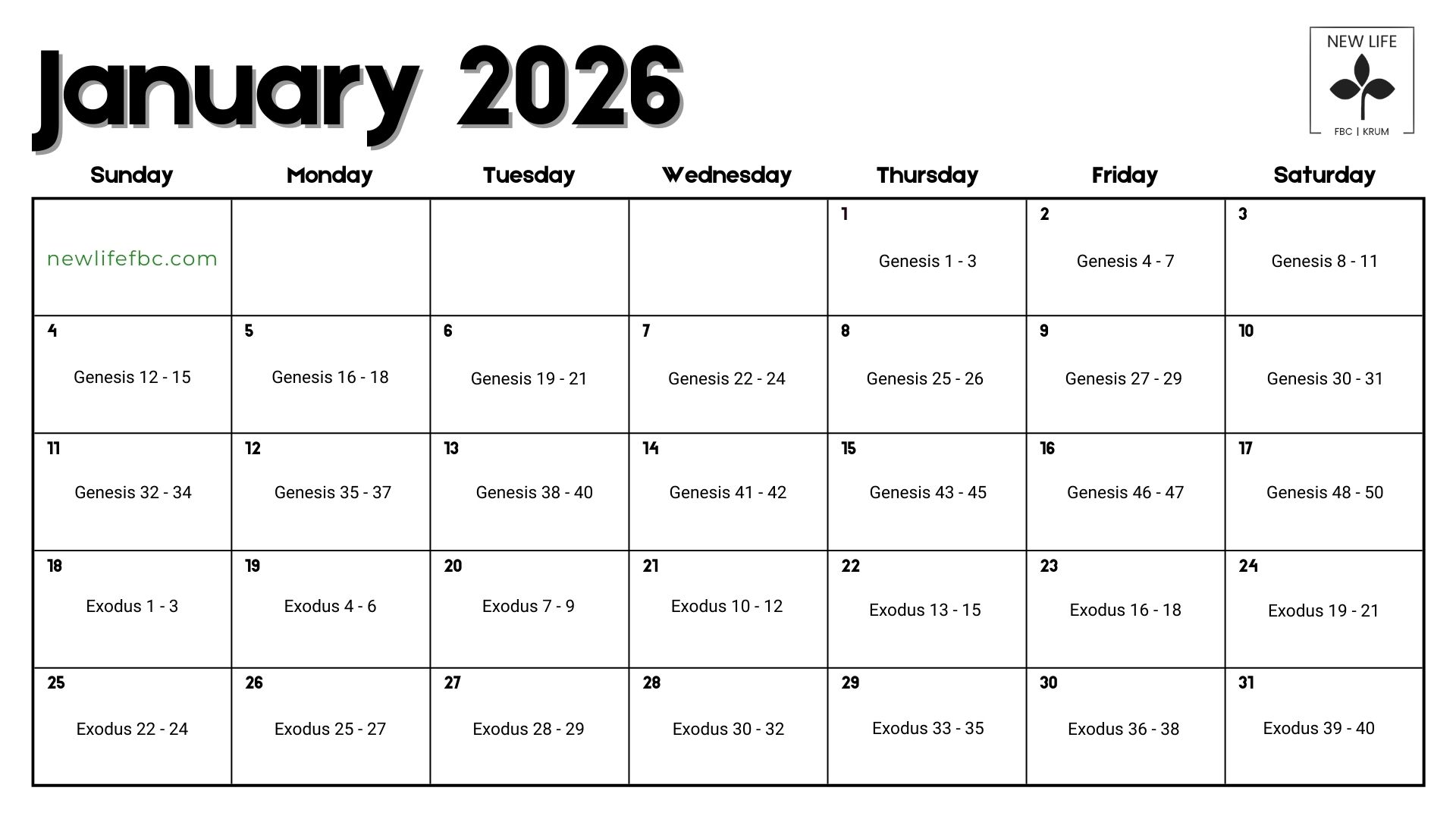 January 2026

NEW LIFE
FBC | KRUM

| Sunday | Monday | Tuesday | Wednesday | Thursday | Friday | Saturday |
|---|---|---|---|---|---|---|
| newlifefbc.com | | | | 1 Genesis 1 - 3 | 2 Genesis 4 - 7 | 3 Genesis 8 - 11 |
| 4 Genesis 12 - 15 | 5 Genesis 16 - 18 | 6 Genesis 19 - 21 | 7 Genesis 22 - 24 | 8 Genesis 25 - 26 | 9 Genesis 27 - 29 | 10 Genesis 30 - 31 |
| 11 Genesis 32 - 34 | 12 Genesis 35 - 37 | 13 Genesis 38 - 40 | 14 Genesis 41 - 42 | 15 Genesis 43 - 45 | 16 Genesis 46 - 47 | 17 Genesis 48 - 50 |
| 18 Exodus 1 - 3 | 19 Exodus 4 - 6 | 20 Exodus 7 - 9 | 21 Exodus 10 - 12 | 22 Exodus 13 - 15 | 23 Exodus 16 - 18 | 24 Exodus 19 - 21 |
| 25 Exodus 22 - 24 | 26 Exodus 25 - 27 | 27 Exodus 28 - 29 | 28 Exodus 30 - 32 | 29 Exodus 33 - 35 | 30 Exodus 36 - 38 | 31 Exodus 39 - 40 |